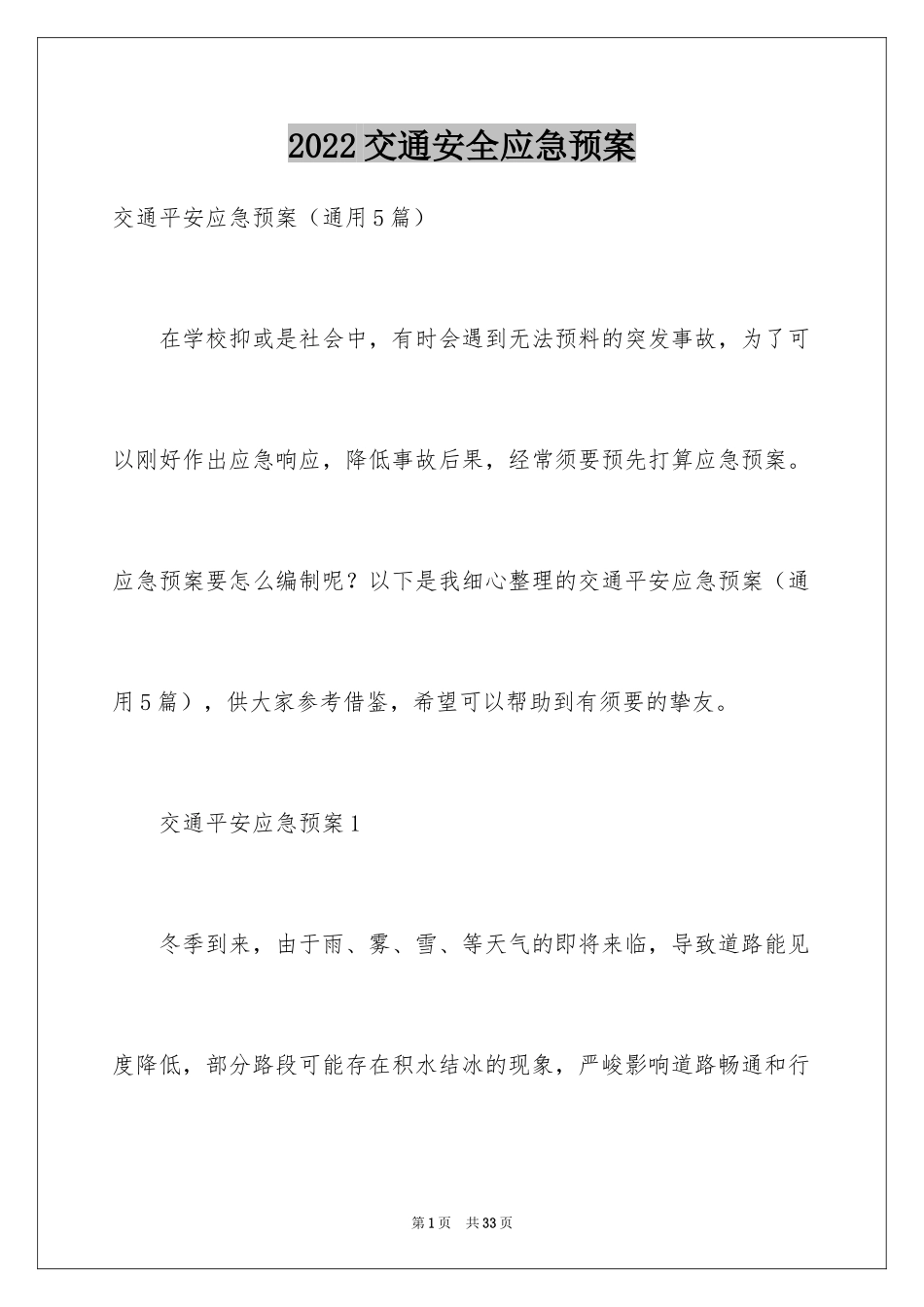 2022 交通安全应急预案

交通平安应急预案（通用5篇）

在学校抑或是社会中，有时会遇到无法预料的突发事故，为了可以刚好作出应急响应，降低事故后果，经常须要预先打算应急预案。应急预案要怎么编制呢？以下是我细心整理的交通平安应急预案（通用5篇），供大家参考借鉴，希望可以帮助到有须要的挚友。

交通平安应急预案1

冬季到来，由于雨、雾、雪、等天气的即将来临，导致道路能见度降低，部分路段可能存在积水结冰的现象，严峻影响道路畅通和行

第1页　共33页